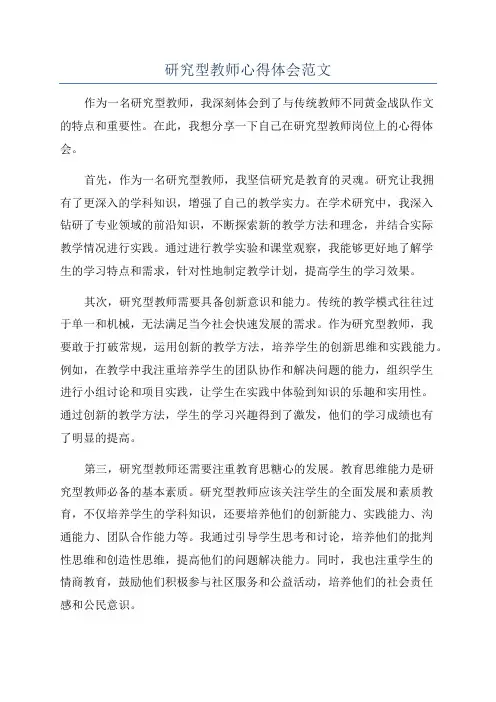 研究型教师心得体会范文

作为一名研究型教师，我深刻体会到了与传统教师不同黄金战队作文的特点和重要性。在此，我想分享一下自己在研究型教师岗位上的心得体会。

首先，作为一名研究型教师，我坚信研究是教育的灵魂。研究让我拥有了更深入的学科知识，增强了自己的教学实力。在学术研究中，我深入钻研了专业领域的前沿知识，不断探索新的教学方法和理念，并结合实际教学情况进行实践。通过进行教学实验和课堂观察，我能够更好地了解学生的学习特点和需求，针对性地制定教学计划，提高学生的学习效果。

其次，研究型教师需要具备创新意识和能力。传统的教学模式往往过于单一和机械，无法满足当今社会快速发展的需求。作为研究型教师，我要敢于打破常规，运用创新的教学方法，培养学生的创新思维和实践能力。例如，在教学中我注重培养学生的团队协作和解决问题的能力，组织学生进行小组讨论和项目实践，让学生在实践中体验到知识的乐趣和实用性。通过创新的教学方法，学生的学习兴趣得到了激发，他们的学习成绩也有了明显的提高。

第三，研究型教师还需要注重教育思糖心的发展。教育思维能力是研究型教师必备的基本素质。研究型教师应该关注学生的全面发展和素质教育，不仅培养学生的学科知识，还要培养他们的创新能力、实践能力、沟通能力、团队合作能力等。我通过引导学生思考和讨论，培养他们的批判性思维和创造性思维，提高他们的问题解决能力。同时，我也注重学生的情商教育，鼓励他们积极参与社区服务和公益活动，培养他们的社会责任感和公民意识。